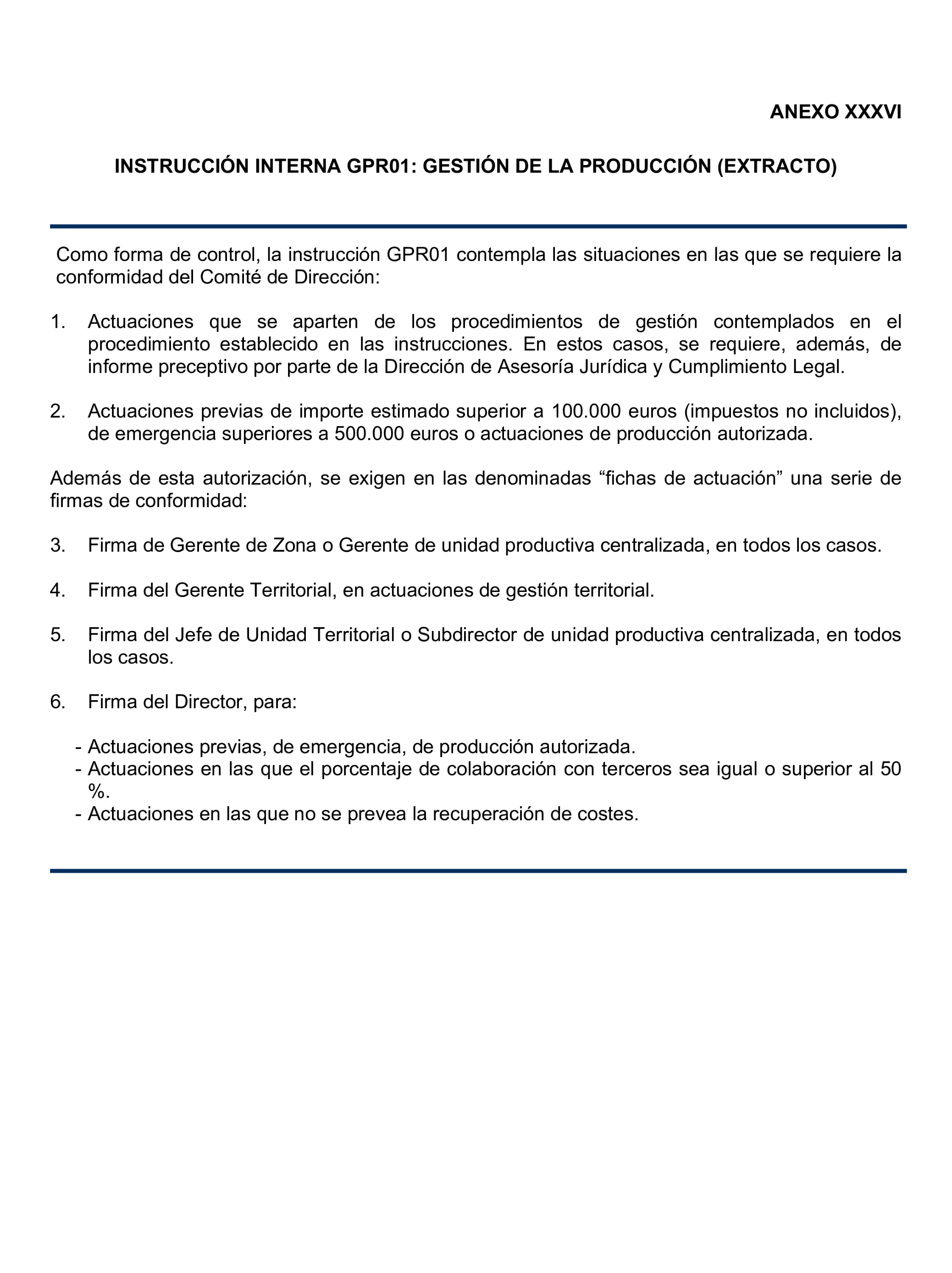 ANEXO XXXVI

INSTRUCCIÓN INTERNA GPR01: GESTIÓN DE LA PRODUCCIÓN (EXTRACTO)

Como forma de control, la instrucción GPR01 contempla las situaciones en las que se requiere la conformidad del Comité de Dirección:

1. Actuaciones que se aparten de los procedimientos de gestión contemplados en el procedimiento establecido en las instrucciones. En estos casos, se requiere, además, de informe preceptivo por parte de la Dirección de Asesoría Jurídica y Cumplimiento Legal.

2. Actuaciones previas de importe estimado superior a 100.000 euros (impuestos no incluidos), de emergencia superiores a 500.000 euros o actuaciones de producción autorizada.

Además de esta autorización, se exigen en las denominadas “fichas de actuación” una serie de firmas de conformidad:

3. Firma de Gerente de Zona o Gerente de unidad productiva centralizada, en todos los casos.

4. Firma del Gerente Territorial, en actuaciones de gestión territorial.

5. Firma del Jefe de Unidad Territorial o Subdirector de unidad productiva centralizada, en todos los casos.

6. Firma del Director, para:

- Actuaciones previas, de emergencia, de producción autorizada.
- Actuaciones en las que el porcentaje de colaboración con terceros sea igual o superior al 50 %.
- Actuaciones en las que no se prevea la recuperación de costes.